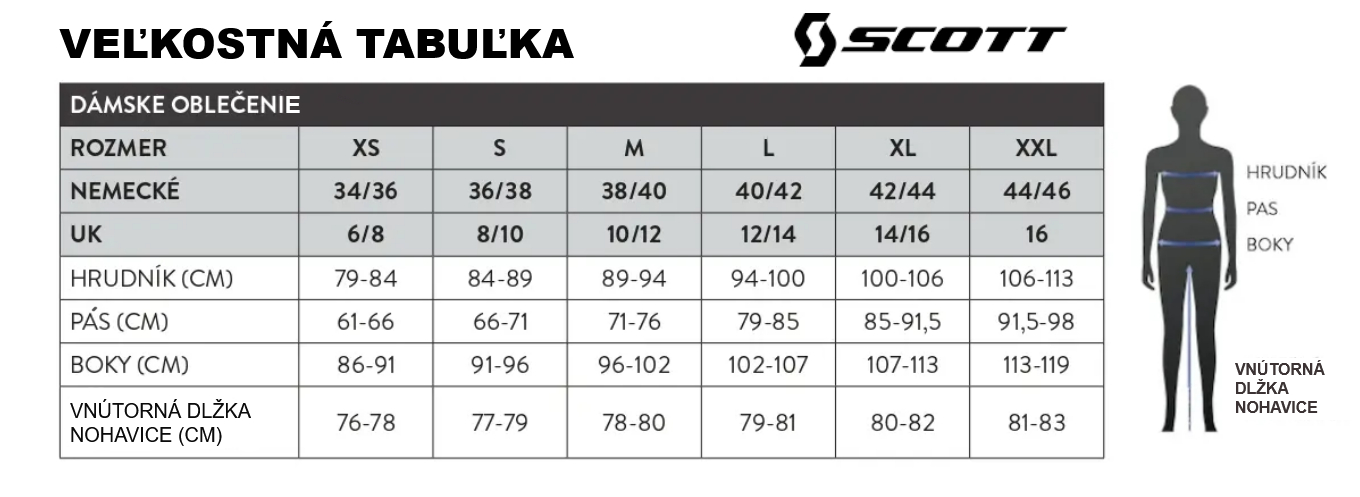 VEĽKOSTNÁ TABUĽKA

SCOTT

DÁMSKE OBLEČENIE

| ROZMER | XS | S | M | L | XL | XXL |
|---|---|---|---|---|---|---|
| NEMECKÉ | 34/36 | 36/38 | 38/40 | 40/42 | 42/44 | 44/46 |
| UK | 6/8 | 8/10 | 10/12 | 12/14 | 14/16 | 16 |
| HRUDNÍK (CM) | 79-84 | 84-89 | 89-94 | 94-100 | 100-106 | 106-113 |
| PÁS (CM) | 61-66 | 66-71 | 71-76 | 79-85 | 85-91,5 | 91,5-98 |
| BOKY (CM) | 86-91 | 91-96 | 96-102 | 102-107 | 107-113 | 113-119 |
| VNÚTORNÁ DLŽKA NOHAVICE (CM) | 76-78 | 77-79 | 78-80 | 79-81 | 80-82 | 81-83 |

HRUDNÍK
PAS
BOKY
VNÚTORNÁ DLŽKA NOHAVICE